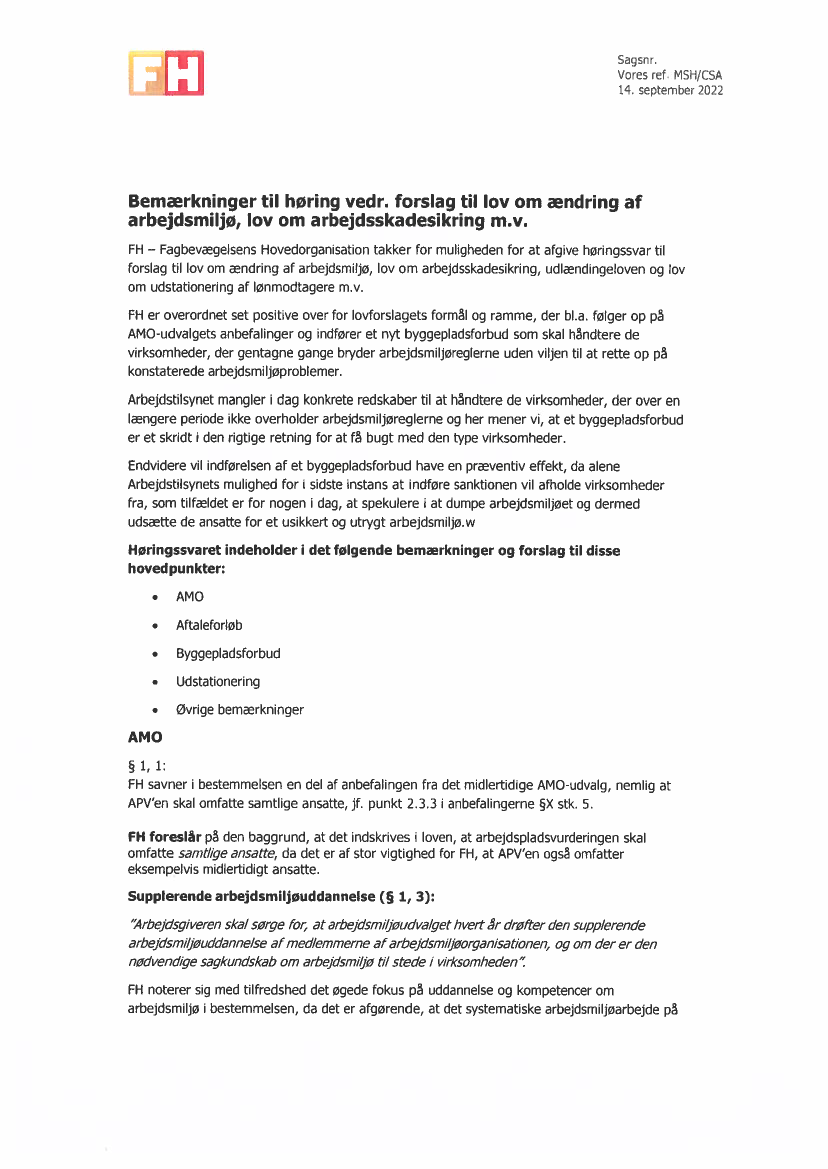 FH

Sagsnr.
Vores ref. MSH/CSA
14. september 2022

Bemærkninger til høring vedr. forslag til lov om ændring af arbejdsmiljø, lov om arbejdsskadesikring m.v.

FH – Fagbevægelsens Hovedorganisation takker for muligheden for at afgive høringssvar til forslag til lov om ændring af arbejdsmiljø, lov om arbejdsskadesikring, udlændingeloven og lov om udstationering af lønmodtagere m.v.

FH er overordnet set positive over for lovforslagets formål og ramme, der bl.a. følger op på AMO-udvalgets anbefalinger og indfører et nyt byggepladsforbud som skal håndtere de virksomheder, der gentagne gange bryder arbejdsmiljøreglerne uden viljen til at rette op på konstaterede arbejdsmiljøproblemer.

Arbejdstilsynet mangler i dag konkrete redskaber til at håndtere de virksomheder, der over en længere periode ikke overholder arbejdsmiljøreglerne og her mener vi, at et byggepladsforbud er et skridt i den rigtige retning for at få bugt med den type virksomheder.

Endvidere vil indførelsen af et byggepladsforbud have en præventiv effekt, da alene Arbejdstilsynets mulighed for i sidste instans at indføre sanktionen vil afholde virksomheder fra, som tilfældet er for nogen i dag, at spekulere i at dumpe arbejdsmiljøet og dermed udsætte de ansatte for et usikkert og utrygt arbejdsmiljø.w

Høringssvaret indeholder i det følgende bemærkninger og forslag til disse hovedpunkter:

• AMO
• Aftaleforløb
• Byggepladsforbud
• Udstationering
• Øvrige bemærkninger

AMO

§ 1, 1:
FH savner i bestemmelsen en del af anbefalingen fra det midlertidige AMO-udvalg, nemlig at APV'en skal omfatte samtlige ansatte, jf. punkt 2.3.3 i anbefalingerne §X stk. 5.

FH foreslår på den baggrund, at det indskrives i loven, at arbejdspladsvurderingen skal omfatte samtlige ansatte, da det er af stor vigtighed for FH, at APV'en også omfatter eksempelvis midlertidigt ansatte.

Supplerende arbejdsmiljøuddannelse (§ 1, 3):

"Arbejdsgiveren skal sørge for, at arbejdsmiljøudvalget hvert år drøfter den supplerende arbejdsmiljøuddannelse af medlemmerne af arbejdsmiljøorganisationen, og om der er den nødvendige sagkundskab om arbejdsmiljø til stede i virksomheden".

FH noterer sig med tilfredshed det øgede fokus på uddannelse og kompetencer om arbejdsmiljø i bestemmelsen, da det er afgørende, at det systematiske arbejdsmiljøarbejde på